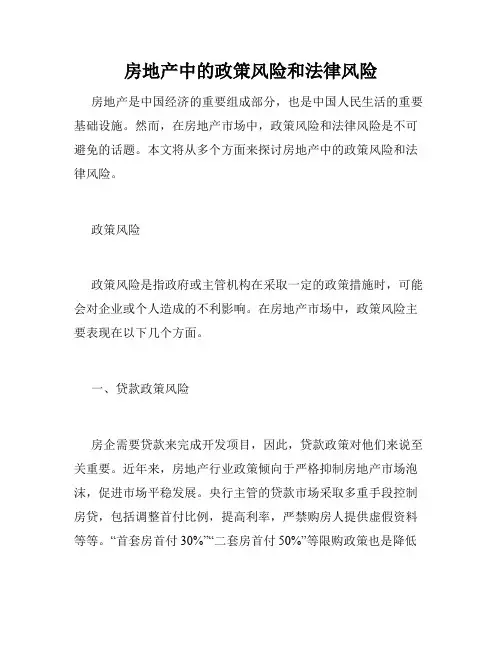 房地产中的政策风险和法律风险

房地产是中国经济的重要组成部分，也是中国人民生活的重要基础设施。然而，在房地产市场中，政策风险和法律风险是不可避免的话题。本文将从多个方面来探讨房地产中的政策风险和法律风险。

政策风险

政策风险是指政府或主管机构在采取一定的政策措施时，可能会对企业或个人造成的不利影响。在房地产市场中，政策风险主要表现在以下几个方面。

一、贷款政策风险

房企需要贷款来完成开发项目，因此，贷款政策对他们来说至关重要。近年来，房地产行业政策倾向于严格抑制房地产市场泡沫，促进市场平稳发展。央行主管的贷款市场采取多重手段控制房贷，包括调整首付比例，提高利率，严禁购房人提供虚假资料等等。“首套房首付 30%”“二套房首付 50%”等限购政策也是降低